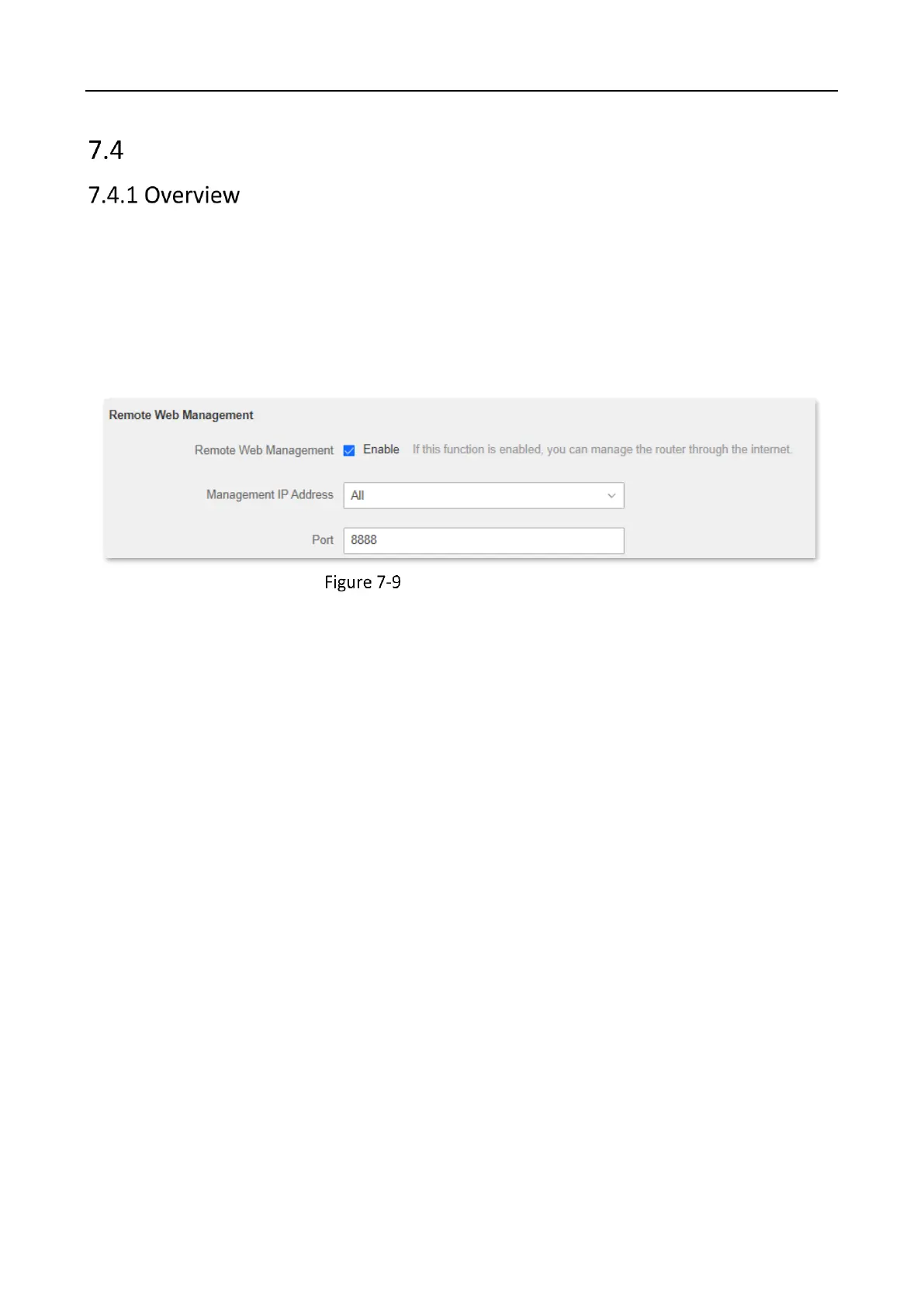 7.4

7.4.1 Overview

Remote Web Management

Remote Web Management Enable If this function is enabled, you can manage the router through the internet.

Management IP Address All

Port 8888

Figure 7-9